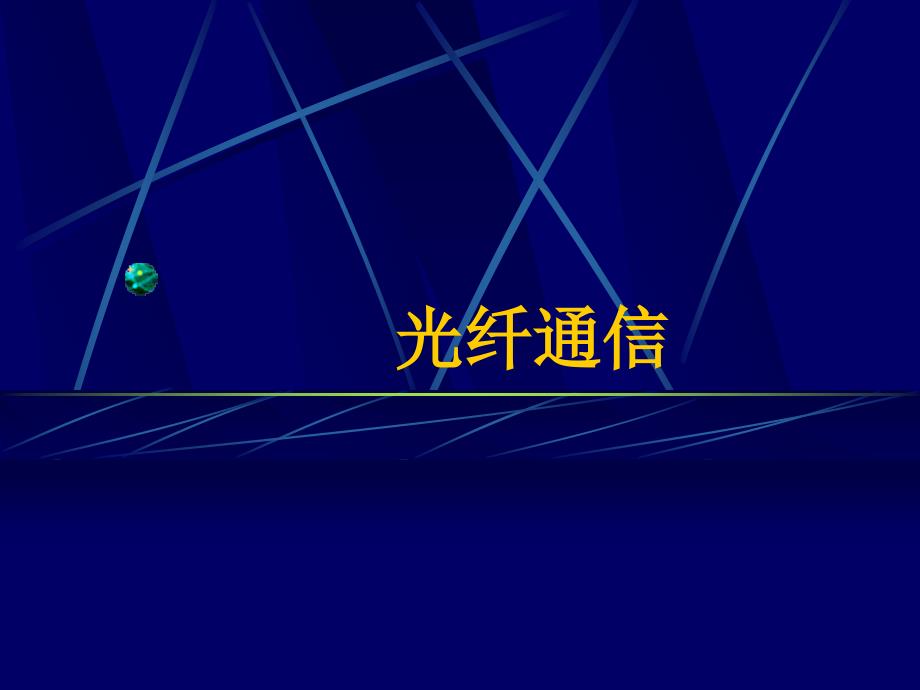 光纤通信